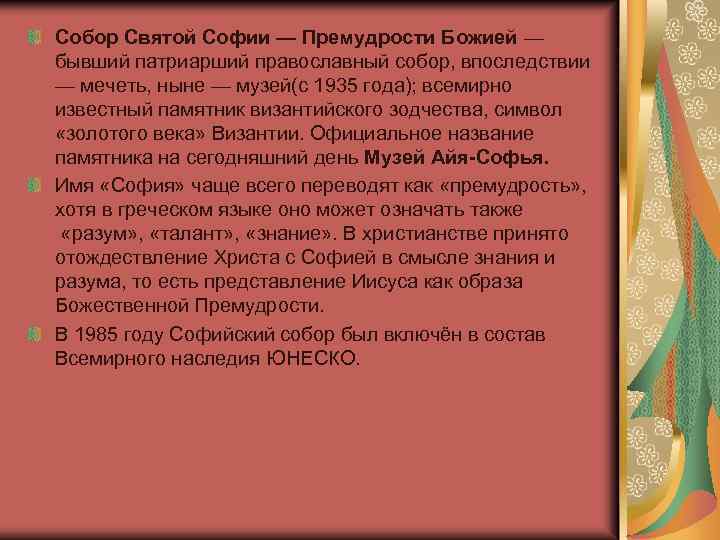 Собор Святой Софии — Премудрости Божией — бывший патриарший православный собор, впоследствии — мечеть, ныне — музей(с 1935 года); всемирно известный памятник византийского зодчества, символ «золотого века» Византии. Официальное название памятника на сегодняшний день Музей Айя-Софья.

Имя «София» чаще всего переводят как «премудрость», хотя в греческом языке оно может означать также «разум», «талант», «знание». В христианстве принято отождествление Христа с Софией в смысле знания и разума, то есть представление Иисуса как образа Божественной Премудрости.

В 1985 году Софийский собор был включён в состав Всемирного наследия ЮНЕСКО.